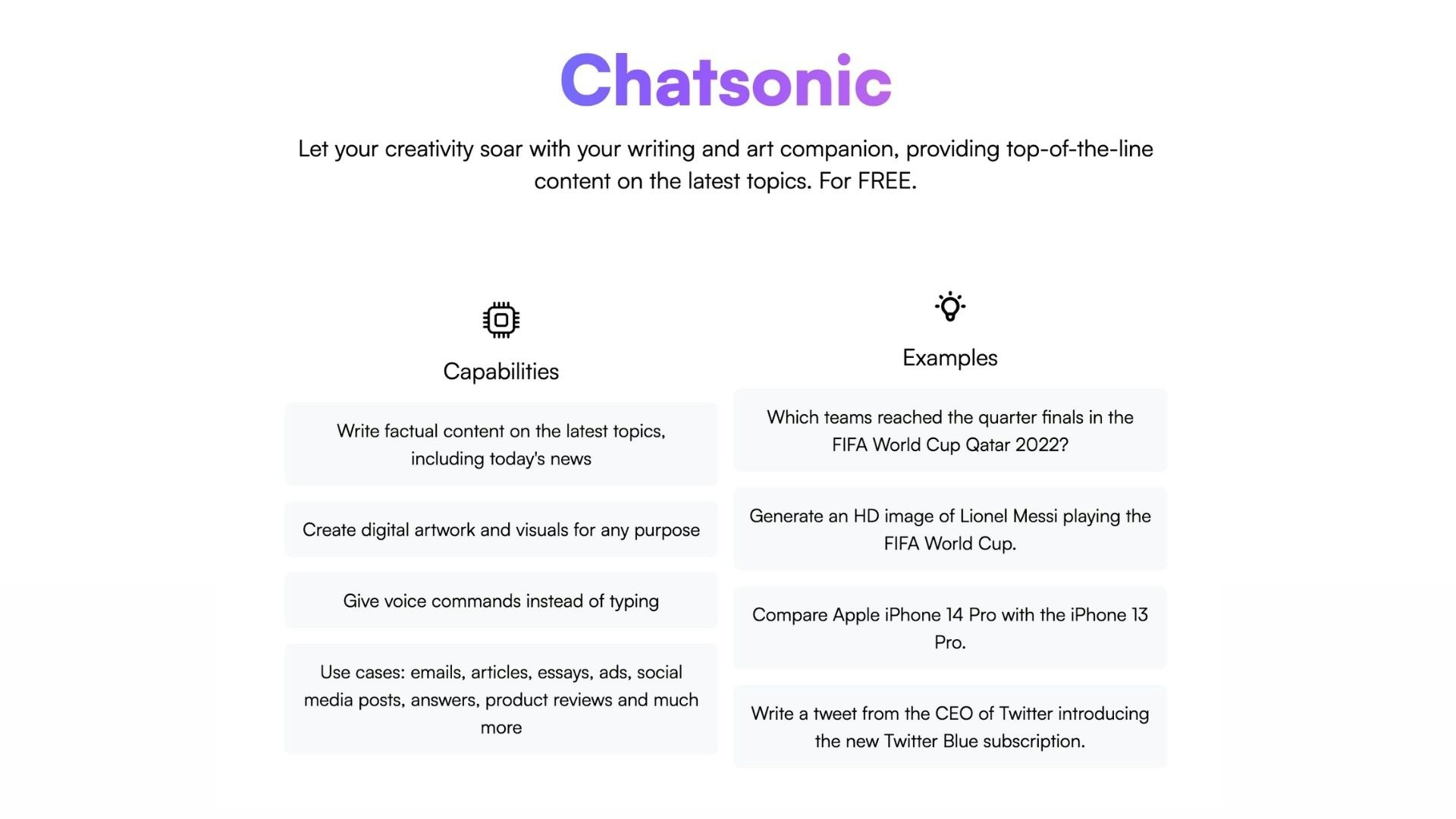 Chatsonic

Let your creativity soar with your writing and art companion, providing top-of-the-line content on the latest topics. For FREE.

Capabilities

Write factual content on the latest topics, including today's news

Create digital artwork and visuals for any purpose

Give voice commands instead of typing

Use cases: emails, articles, essays, ads, social media posts, answers, product reviews and much more

Examples

Which teams reached the quarter finals in the FIFA World Cup Qatar 2022?

Generate an HD image of Lionel Messi playing the FIFA World Cup.

Compare Apple iPhone 14 Pro with the iPhone 13 Pro.

Write a tweet from the CEO of Twitter introducing the new Twitter Blue subscription.